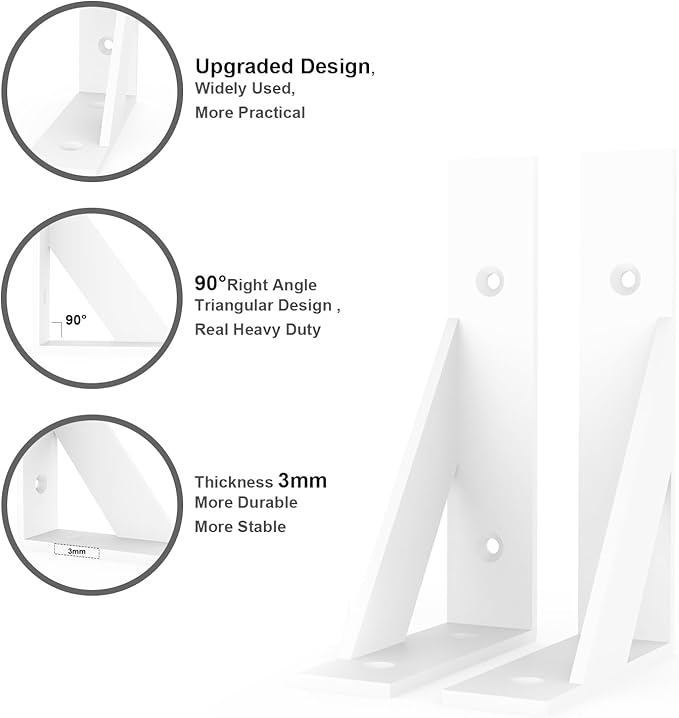 Upgraded Design, Widely Used, More Practical

90°

90°Right Angle Triangular Design , Real Heavy Duty

3mm

Thickness 3mm More Durable More Stable